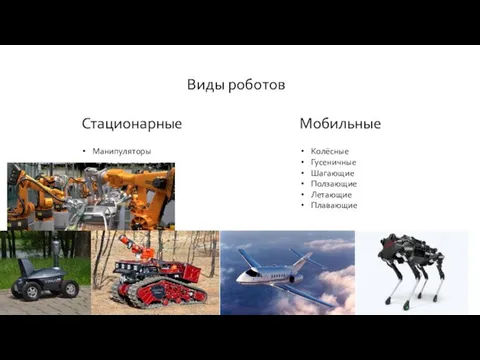 Виды роботов

Стационарные

• Манипуляторы

Мобильные

• Колёсные
• Гусеничные
• Шагающие
• Ползающие
• Летающие
• Плавающие